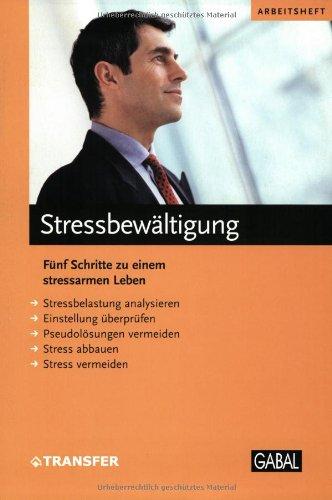 Urheberrechtlich geschütztes Material

ARBEITSHEFT

Stressbewältigung

Fünf Schritte zu einem stressarmen Leben

→ Stressbelastung analysieren
→ Einstellung überprüfen
→ Pseudolösungen vermeiden
→ Stress abbauen
→ Stress vermeiden

TRANSFER

GABAL

Urheberrechtlich geschütztes Material